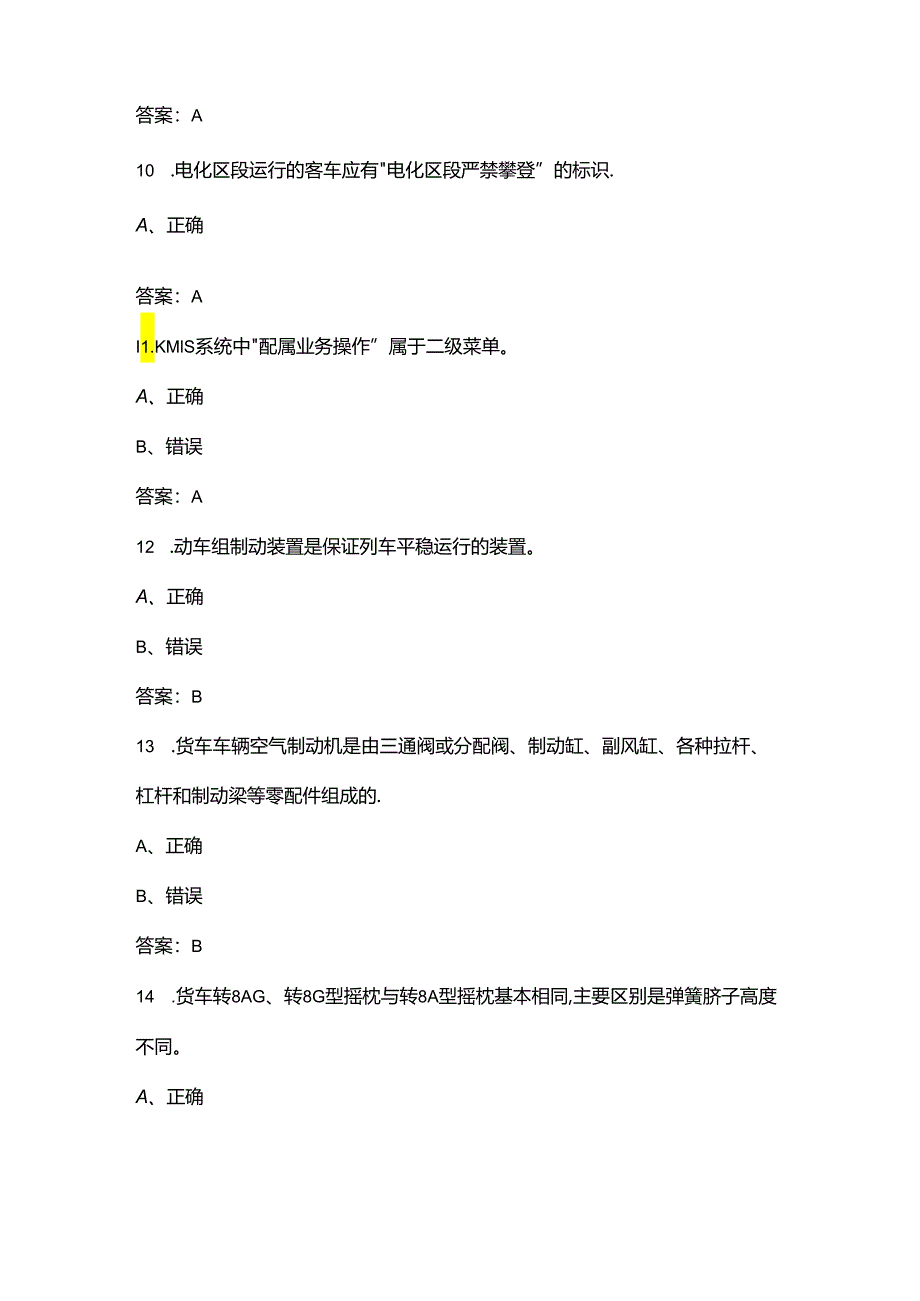 答案：A

10 .电化区段运行的客车应有"电化区段严禁攀登”的标识.

A、正确

答案：A

I1.KMIS系统中"配属业务操作”属于二级菜单。

A、正确

B、错误

答案：A

12 .动车组制动装置是保证列车平稳运行的装置。

A、正确

B、错误

答案：B

13 .货车车辆空气制动机是由三通阀或分配阀、制动缸、副风缸、各种拉杆、杠杆和制动梁等零配件组成的.

A、正确

B、错误

答案：B

14 .货车转8AG、转8G型摇枕与转8A型摇枕基本相同,主要区别是弹簧脐子高度不同。

A、正确